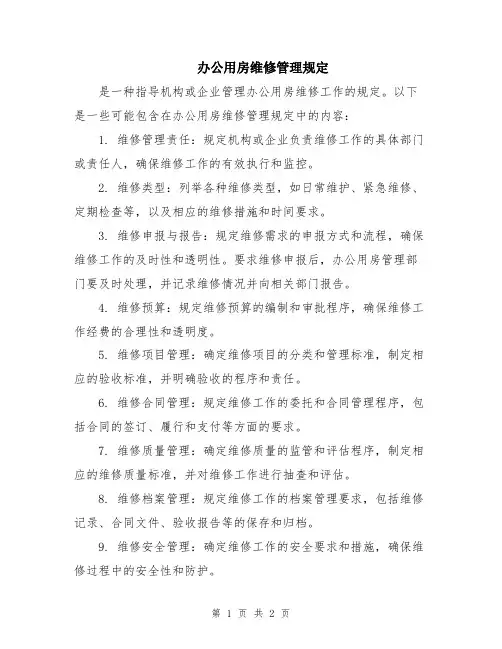 办公用房维修管理规定

是一种指导机构或企业管理办公用房维修工作的规定。以下是一些可能包含在办公用房维修管理规定中的内容：

1. 维修管理责任：规定机构或企业负责维修工作的具体部门或责任人，确保维修工作的有效执行和监控。

2. 维修类型：列举各种维修类型，如日常维护、紧急维修、定期检查等，以及相应的维修措施和时间要求。

3. 维修申报与报告：规定维修需求的申报方式和流程，确保维修工作的及时性和透明性。要求维修申报后，办公用房管理部门要及时处理，并记录维修情况并向相关部门报告。

4. 维修预算：规定维修预算的编制和审批程序，确保维修工作经费的合理性和透明度。

5. 维修项目管理：确定维修项目的分类和管理标准，制定相应的验收标准，并明确验收的程序和责任。

6. 维修合同管理：规定维修工作的委托和合同管理程序，包括合同的签订、履行和支付等方面的要求。

7. 维修质量管理：确定维修质量的监管和评估程序，制定相应的维修质量标准，并对维修工作进行抽查和评估。

8. 维修档案管理：规定维修工作的档案管理要求，包括维修记录、合同文件、验收报告等的保存和归档。

9. 维修安全管理：确定维修工作的安全要求和措施，确保维修过程中的安全性和防护。

第 1 页 共 2 页